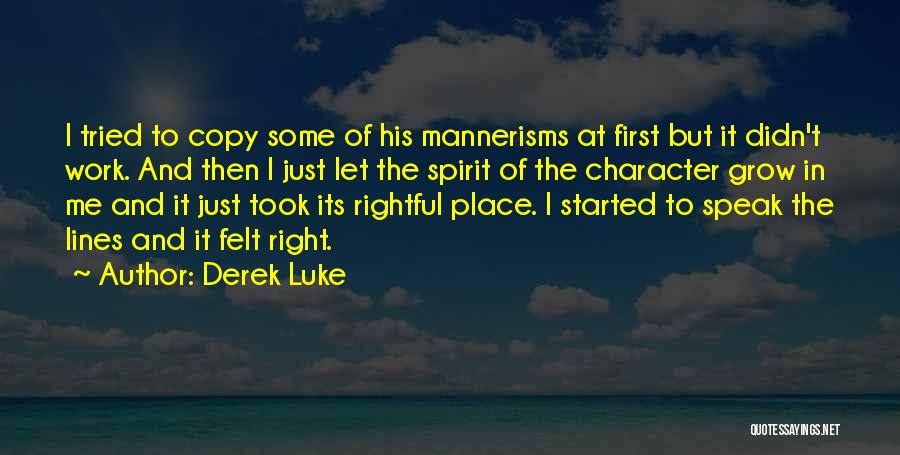 I tried to copy some of his mannerisms at first but it didn't work. And then I just let the spirit of the character grow in me and it just took its rightful place. I started to speak the lines and it felt right.

~ Author: Derek Luke

QUOTESSAYINGS.NET